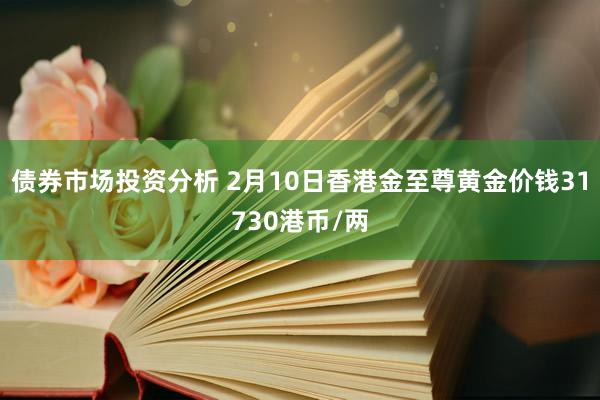 债券市场投资分析 2月10日香港金至尊黄金价钱31730港币/两